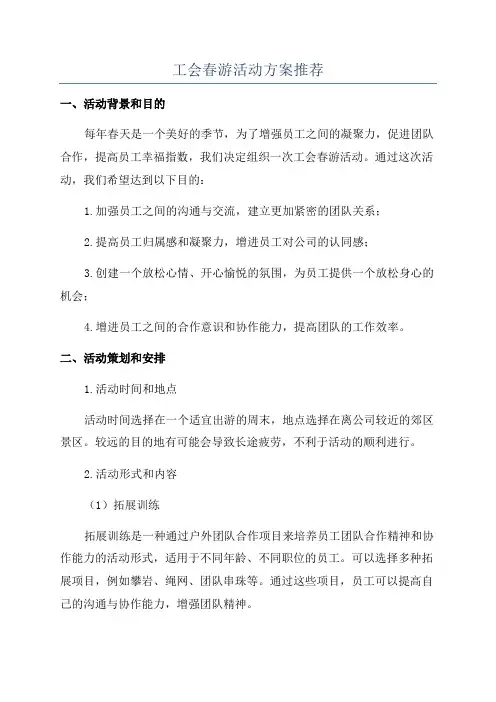 工会春游活动方案推荐

一、活动背景和目的

每年春天是一个美好的季节，为了增强员工之间的凝聚力，促进团队合作，提高员工幸福指数，我们决定组织一次工会春游活动。通过这次活动，我们希望达到以下目的：

1.加强员工之间的沟通与交流，建立更加紧密的团队关系；

2.提高员工归属感和凝聚力，增进员工对公司的认同感；

3.创建一个放松心情、开心愉悦的氛围，为员工提供一个放松身心的机会；

4.增进员工之间的合作意识和协作能力，提高团队的工作效率。

二、活动策划和安排

1.活动时间和地点

活动时间选择在一个适宜出游的周末，地点选择在离公司较近的郊区景区。较远的目的地有可能会导致长途疲劳，不利于活动的顺利进行。

2.活动形式和内容

（1）拓展训练

拓展训练是一种通过户外团队合作项目来培养员工团队合作精神和协作能力的活动形式，适用于不同年龄、不同职位的员工。可以选择多种拓展项目，例如攀岩、绳网、团队串珠等。通过这些项目，员工可以提高自己的沟通与协作能力，增强团队精神。